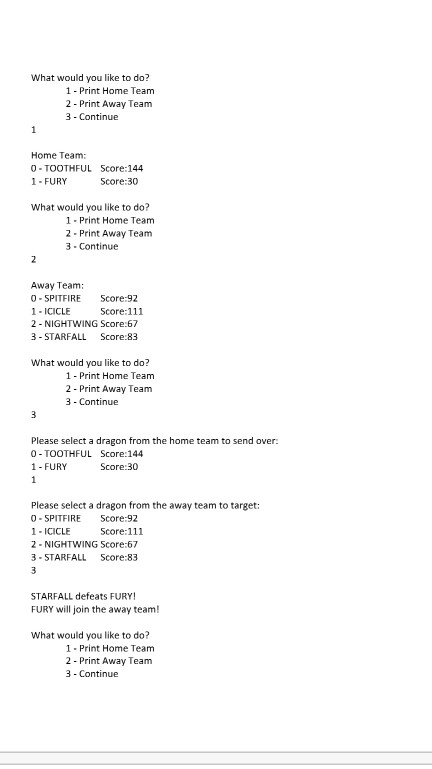 What would you like to do?
1 - Print Home Team
2 - Print Away Team
3 - Continue
1

Home Team:
0 - TOOTHFUL Score:144
1 - FURY Score:30

What would you like to do?
1 - Print Home Team
2 - Print Away Team
3 - Continue
2

Away Team:
0 - SPITFIRE Score:92
1 - ICICLE Score:111
2 - NIGHTWING Score:67
3 - STARFALL Score:83

What would you like to do?
1 - Print Home Team
2 - Print Away Team
3 - Continue
3

Please select a dragon from the home team to send over:
0 - TOOTHFUL Score:144
1 - FURY Score:30
1

Please select a dragon from the away team to target:
0 - SPITFIRE Score:92
1 - ICICLE Score:111
2 - NIGHTWING Score:67
3 - STARFALL Score:83
3

STARFALL defeats FURY!
FURY will join the away team!

What would you like to do?
1 - Print Home Team
2 - Print Away Team
3 - Continue